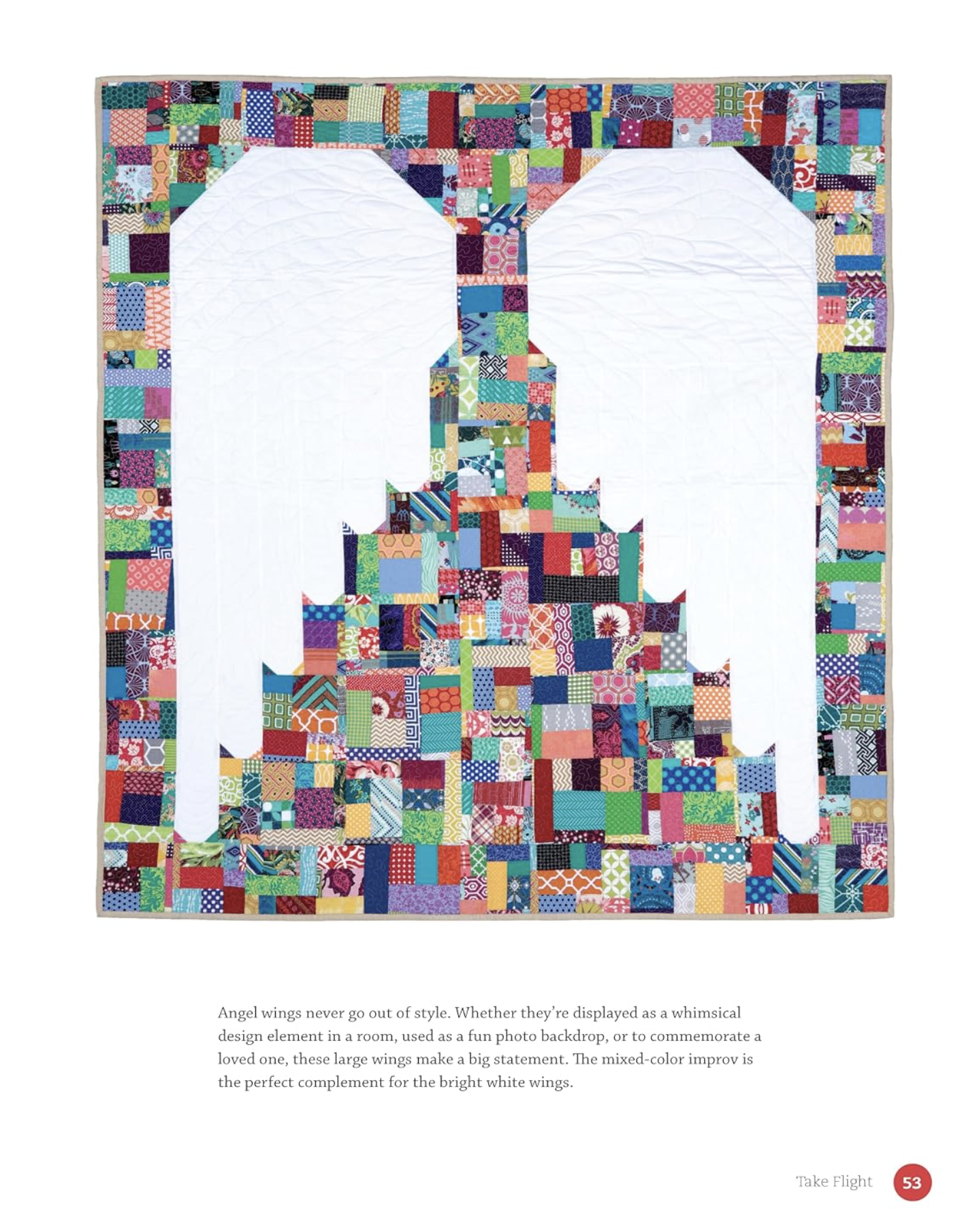 Angel wings never go out of style. Whether they're displayed as a whimsical design element in a room, used as a fun photo backdrop, or to commemorate a loved one, these large wings make a big statement. The mixed-color improv is the perfect complement for the bright white wings.

Take Flight 53